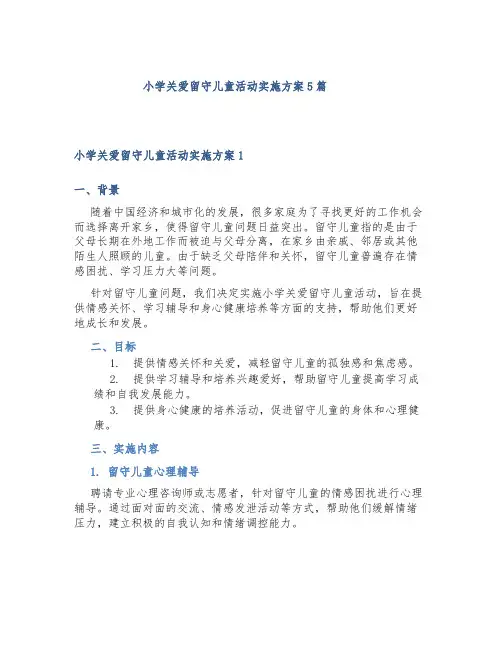 小学关爱留守儿童活动实施方案5篇

小学关爱留守儿童活动实施方案1

一、背景

随着中国经济和城市化的发展，很多家庭为了寻找更好的工作机会而选择离开家乡，使得留守儿童问题日益突出。留守儿童指的是由于父母长期在外地工作而被迫与父母分离，在家乡由亲戚、邻居或其他陌生人照顾的儿童。由于缺乏父母陪伴和关怀，留守儿童普遍存在情感困扰、学习压力大等问题。

针对留守儿童问题，我们决定实施小学关爱留守儿童活动，旨在提供情感关怀、学习辅导和身心健康培养等方面的支持，帮助他们更好地成长和发展。

二、目标

1. 提供情感关怀和关爱，减轻留守儿童的孤独感和焦虑感。

2. 提供学习辅导和培养兴趣爱好，帮助留守儿童提高学习成绩和自我发展能力。

3. 提供身心健康的培养活动，促进留守儿童的身体和心理健康。

三、实施内容

1. 留守儿童心理辅导

聘请专业心理咨询师或志愿者，针对留守儿童的情感困扰进行心理辅导。通过面对面的交流、情感发泄活动等方式，帮助他们缓解情绪压力，建立积极的自我认知和情绪调控能力。